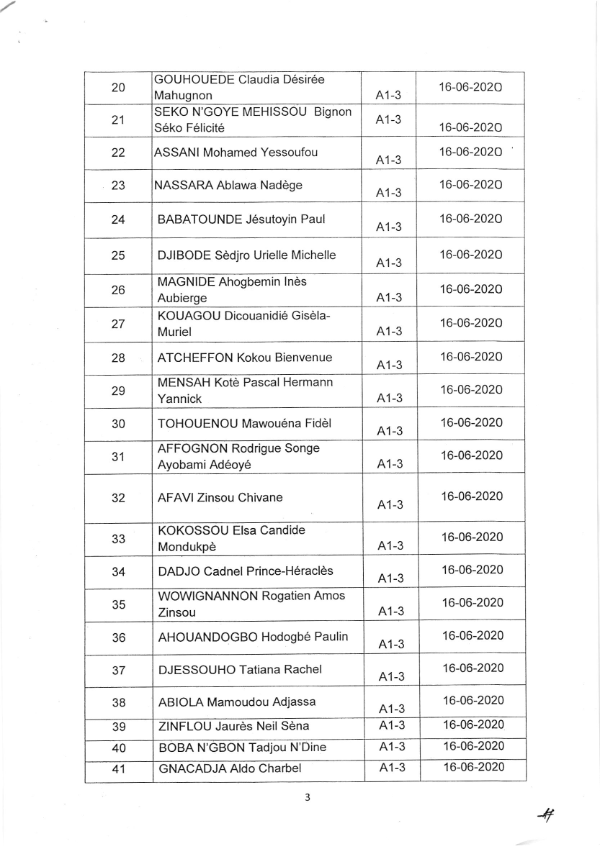 | 20 | GOUHOUEDE Claudia Désirée Mahugnon | A1-3 | 16-06-2020 |
|---|---|---|---|
| 21 | SEKO N'GOYE MEHISSOU Bignon Séko Félicité | A1-3 | 16-06-2020 |
| 22 | ASSANI Mohamed Yessoufou | A1-3 | 16-06-2020 |
| 23 | NASSARA Ablawa Nadège | A1-3 | 16-06-2020 |
| 24 | BABATOUNDE Jésutoyin Paul | A1-3 | 16-06-2020 |
| 25 | DJIBODE Sèdjro Urielle Michelle | A1-3 | 16-06-2020 |
| 26 | MAGNIDE Ahogbemin Inès Aubierge | A1-3 | 16-06-2020 |
| 27 | KOUAGOU Dicouanidié Gisèla-Muriel | A1-3 | 16-06-2020 |
| 28 | ATCHEFFON Kokou Bienvenue | A1-3 | 16-06-2020 |
| 29 | MENSAH Kotè Pascal Hermann Yannick | A1-3 | 16-06-2020 |
| 30 | TOHOUENOU Mawouéna Fidèl | A1-3 | 16-06-2020 |
| 31 | AFFOGNON Rodrigue Songe Ayobami Adéoyé | A1-3 | 16-06-2020 |
| 32 | AFAVI Zinsou Chivane | A1-3 | 16-06-2020 |
| 33 | KOKOSSOU Elsa Candide Mondukpè | A1-3 | 16-06-2020 |
| 34 | DADJO Cadnel Prince-Héraclès | A1-3 | 16-06-2020 |
| 35 | WOWIGNANNON Rogatien Amos Zinsou | A1-3 | 16-06-2020 |
| 36 | AHOUANDOGBO Hodogbé Paulin | A1-3 | 16-06-2020 |
| 37 | DJESSOUHO Tatiana Rachel | A1-3 | 16-06-2020 |
| 38 | ABIOLA Mamoudou Adjassa | A1-3 | 16-06-2020 |
| 39 | ZINFLOU Jaurès Neil Sèna | A1-3 | 16-06-2020 |
| 40 | BOBA N'GBON Tadjou N'Dine | A1-3 | 16-06-2020 |
| 41 | GNACADJA Aldo Charbel | A1-3 | 16-06-2020 |

3